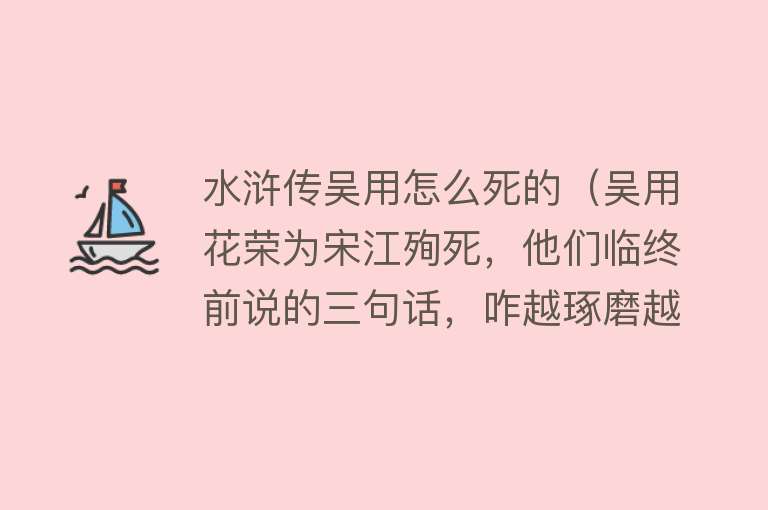 水浒传吴用怎么死的（吴用花荣为宋江殉死，他们临终前说的三句话，咋越琢磨越